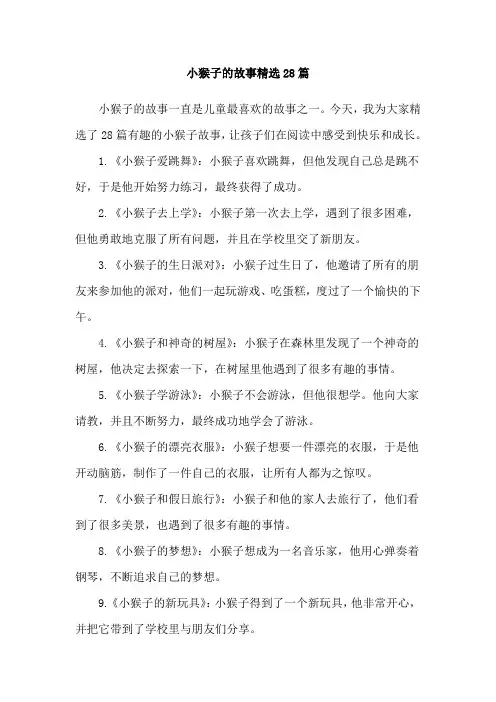 小猴子的故事精选28篇

小猴子的故事一直是儿童最喜欢的故事之一。今天，我为大家精选了28篇有趣的小猴子故事，让孩子们在阅读中感受到快乐和成长。

1.《小猴子爱跳舞》：小猴子喜欢跳舞，但他发现自己总是跳不好，于是他开始努力练习，最终获得了成功。

2.《小猴子去上学》：小猴子第一次去上学，遇到了很多困难，但他勇敢地克服了所有问题，并且在学校里交了新朋友。

3.《小猴子的生日派对》：小猴子过生日了，他邀请了所有的朋友来参加他的派对，他们一起玩游戏、吃蛋糕，度过了一个愉快的下午。

4.《小猴子和神奇的树屋》：小猴子在森林里发现了一个神奇的树屋，他决定去探索一下，在树屋里他遇到了很多有趣的事情。

5.《小猴子学游泳》：小猴子不会游泳，但他很想学。他向大家请教，并且不断努力，最终成功地学会了游泳。

6.《小猴子的漂亮衣服》：小猴子想要一件漂亮的衣服，于是他开动脑筋，制作了一件自己的衣服，让所有人都为之惊叹。

7.《小猴子和假日旅行》：小猴子和他的家人去旅行了，他们看到了很多美景，也遇到了很多有趣的事情。

8.《小猴子的梦想》：小猴子想成为一名音乐家，他用心弹奏着钢琴，不断追求自己的梦想。

9.《小猴子的新玩具》：小猴子得到了一个新玩具，他非常开心，并把它带到了学校里与朋友们分享。